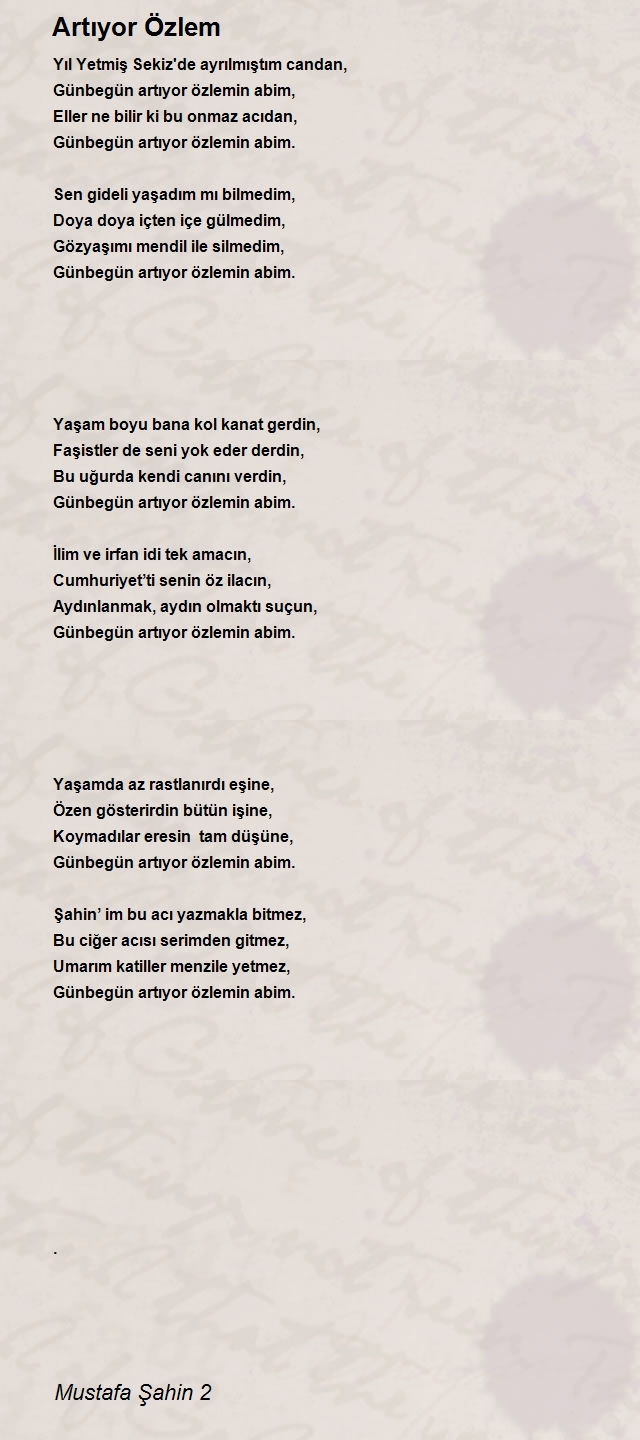 Artıyor Özlem

Yıl Yetmiş Sekiz'de ayrılmıştım candan,
Günbegün artıyor özlemin abim,
Eller ne bilir ki bu onmaz acıdan,
Günbegün artıyor özlemin abim.

Sen gideli yaşadım mı bilmedim,
Doya doya içten içe gülmedim,
Gözyaşımı mendil ile silmedim,
Günbegün artıyor özlemin abim.

Yaşam boyu bana kol kanat gerdin,
Faşistler de seni yok eder derdin,
Bu uğurda kendi canını verdin,
Günbegün artıyor özlemin abim.

İlim ve irfan idi tek amacın,
Cumhuriyet'ti senin öz ilacın,
Aydınlanmak, aydın olmaktı suçun,
Günbegün artıyor özlemin abim.

Yaşamda az rastlanırdı eşine,
Özen gösterirdin bütün işine,
Koymadılar eresin tam düşüne,
Günbegün artıyor özlemin abim.

Şahin' im bu acı yazmakla bitmez,
Bu ciğer acısı serimden gitmez,
Umarım katiller menzile yetmez,
Günbegün artıyor özlemin abim.

.

Mustafa Şahin 2